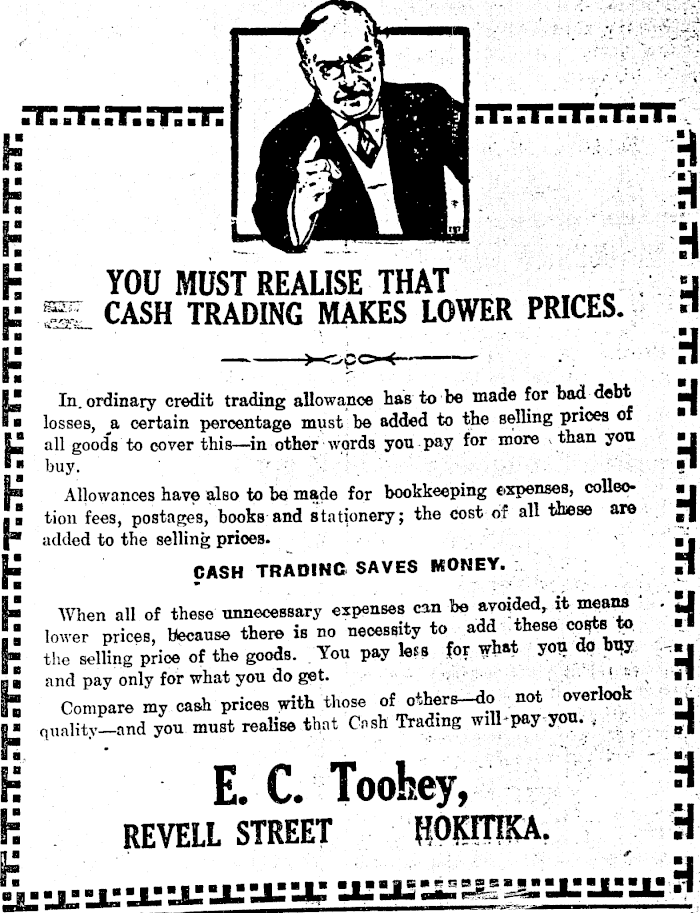 YOU MUST REALISE THAT
CASH TRADING MAKES LOWER PRICES.

In ordinary credit trading allowance has to be made for bad debt losses, a certain percentage must be added to the selling prices of all goods to cover this—in other words you pay for more than you buy.

Allowances have also to be made for bookkeeping expenses, collection fees, postages, books and stationery; the cost of all these are added to the selling prices.

CASH TRADING SAVES MONEY.

When all of these unnecessary expenses can be avoided, it means lower prices, because there is no necessity to add these costs to the selling price of the goods. You pay less for what you do buy and pay only for what you do get.

Compare my cash prices with those of others—do not overlook quality—and you must realise that Cash Trading will pay you.

E. C. Toohey,
REVELL STREET HOKITIKA.